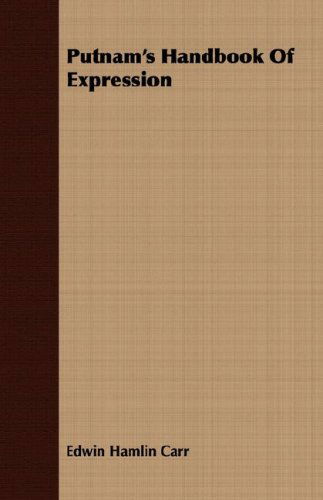 Putnam's Handbook Of Expression

Edwin Hamlin Carr